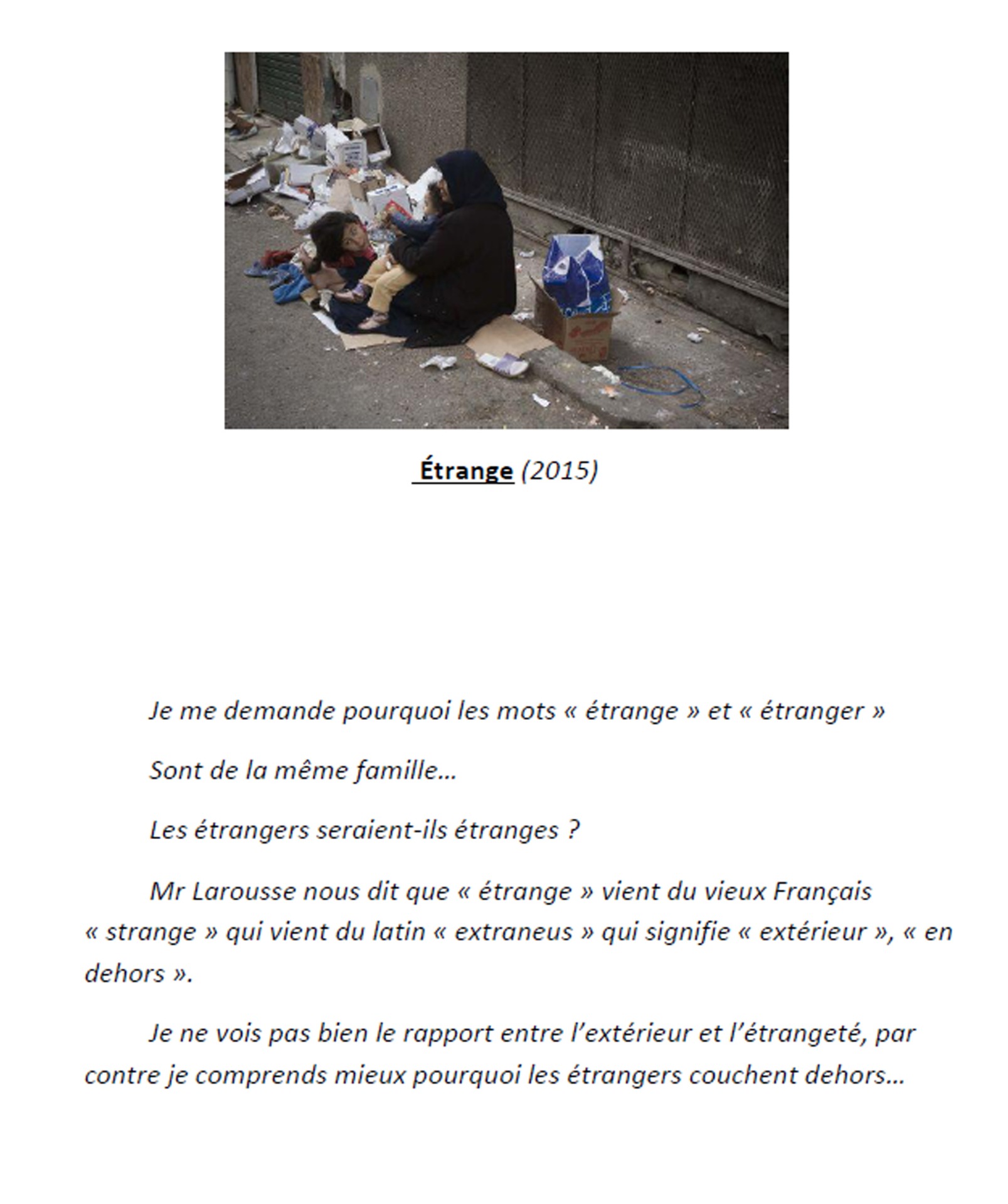 Étrange (2015)

Je me demande pourquoi les mots « étrange » et « étranger »

Sont de la même famille…

Les étrangers seraient-ils étranges ?

Mr Larousse nous dit que « étrange » vient du vieux Français « strange » qui vient du latin « extraneus » qui signifie « extérieur », « en dehors ».

Je ne vois pas bien le rapport entre l'extérieur et l'étrangeté, par contre je comprends mieux pourquoi les étrangers couchent dehors…